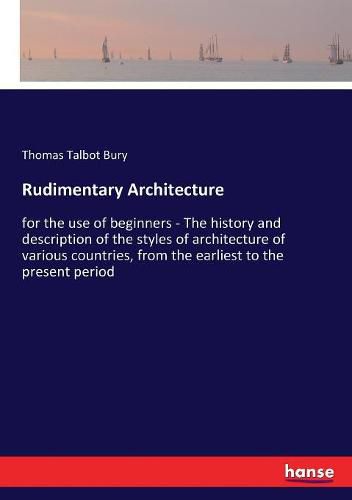 Thomas Talbot Bury

Rudimentary Architecture

for the use of beginners - The history and description of the styles of architecture of various countries, from the earliest to the present period

hanse